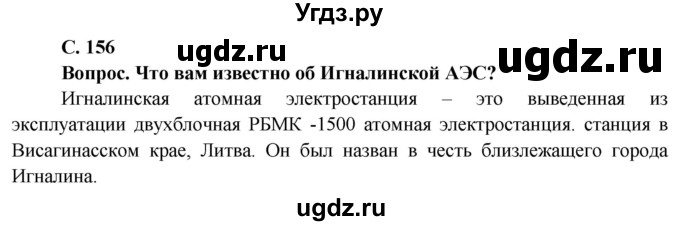 Угдз.ру

С. 156

ugdz.ru

ugdz.ru

Вопрос. Что вам известно об Игналинской АЭС?

Игналинская атомная электростанция – это выведенная из эксплуатации двухблочная РБМК -1500 атомная электростанция. станция в Висагинасском крае, Литва. Он был назван в честь близлежащего города Игналина.

ugdz.ru